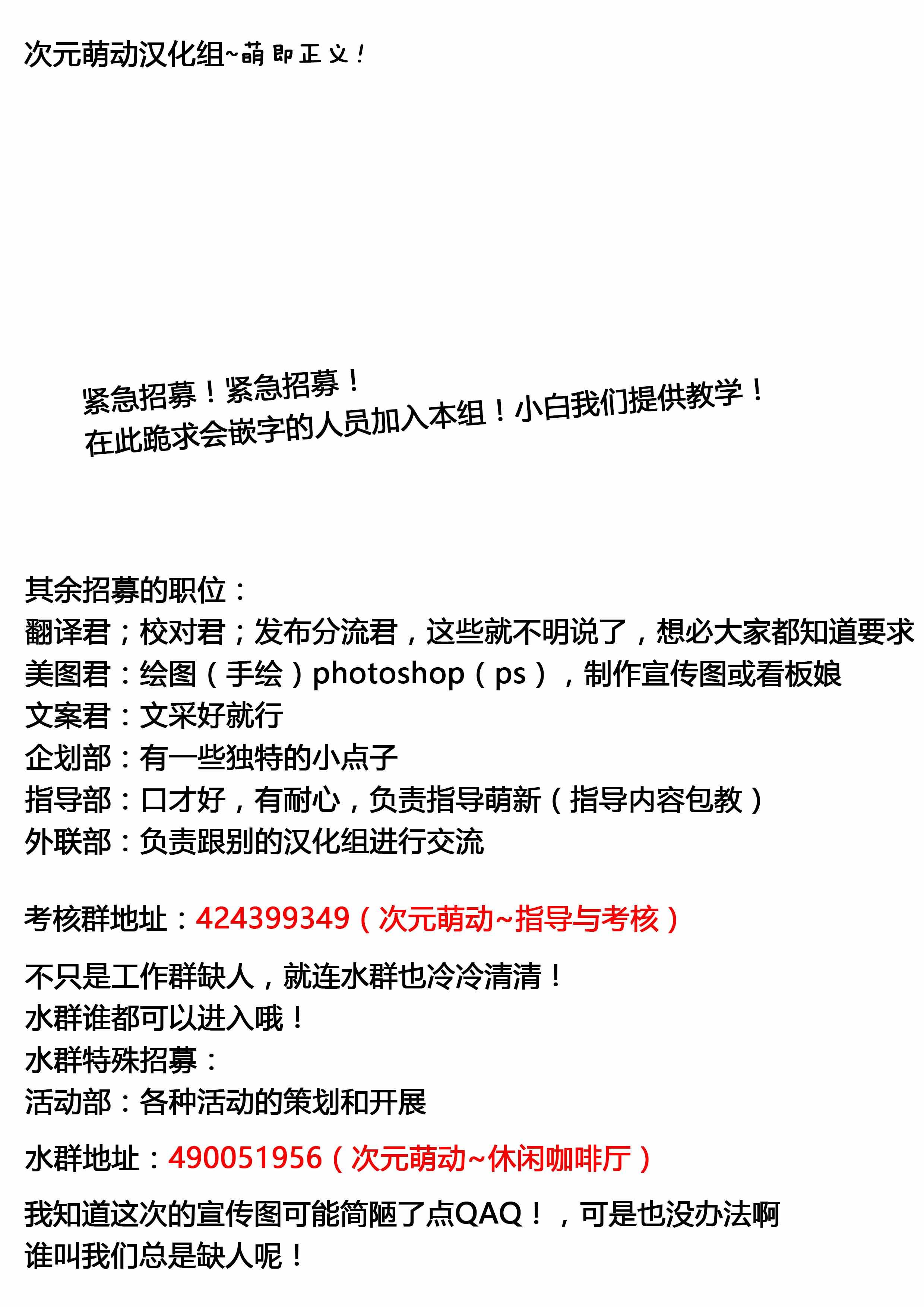 次元萌动汉化组~萌即正义！

紧急招募！紧急招募！
在此跪求会嵌字的人员加入本组！小白我们提供教学！

其余招募的职位：
翻译君；校对君；发布分流君，这些就不明说了，想必大家都知道要求
美图君：绘图（手绘）photoshop（ps），制作宣传图或看板娘
文案君：文采好就行
企划部：有一些独特的小点子
指导部：口才好，有耐心，负责指导萌新（指导内容包教）
外联部：负责跟别的汉化组进行交流

考核群地址：424399349（次元萌动~指导与考核）

不只是工作群缺人，就连水群也冷冷清清！
水群谁都可以进入哦！
水群特殊招募：
活动部：各种活动的策划和开展

水群地址：490051956（次元萌动~休闲咖啡厅）

我知道这次的宣传图可能简陋了点QAQ！，可是也没办法啊
谁叫我们总是缺人呢！